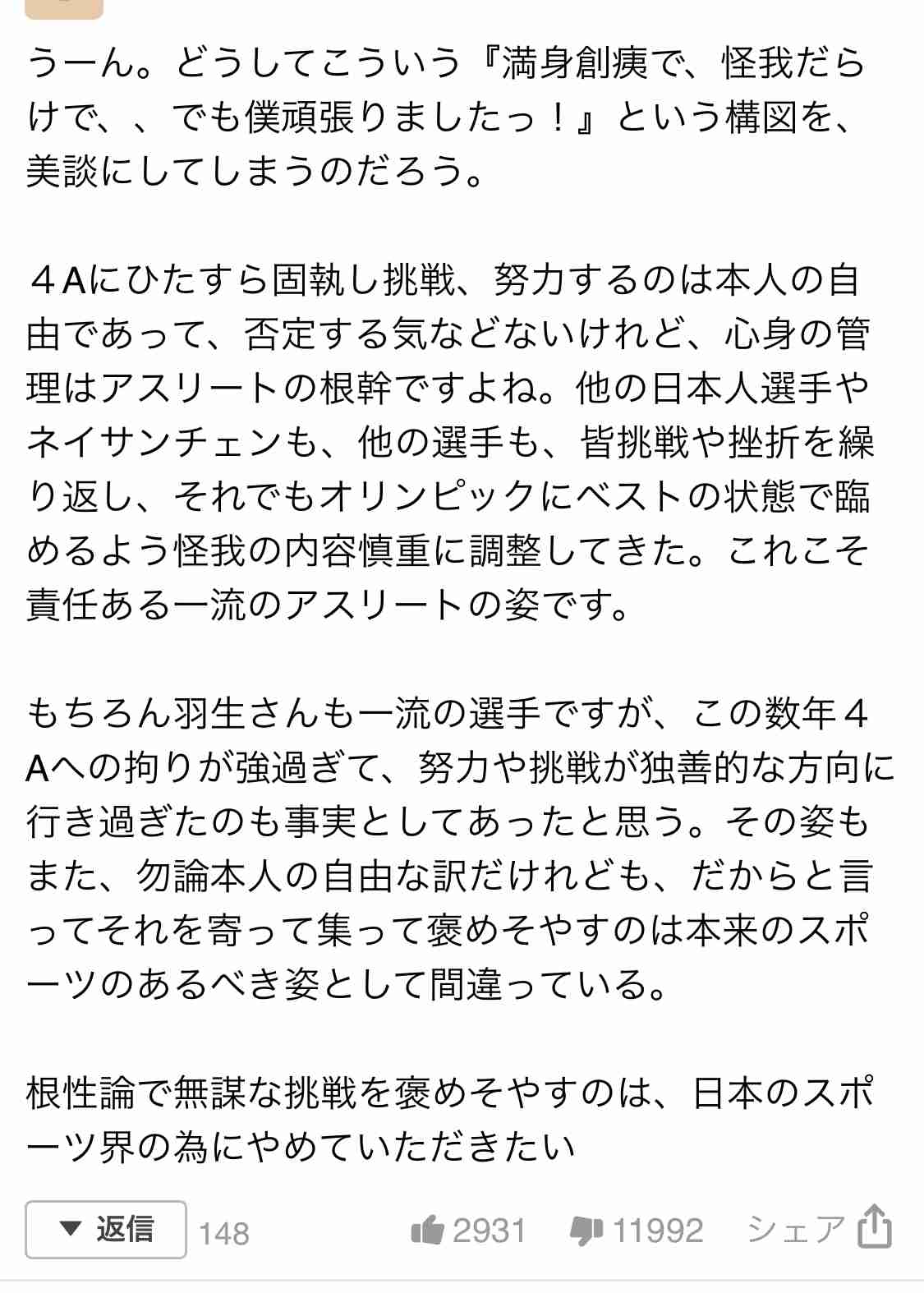 うーん。どうしてこういう『満身創痍で、怪我だらけで、、でも僕頑張りましたっ！』という構図を、美談にしてしまうのだろう。

４Aにひたすら固執し挑戦、努力するのは本人の自由であって、否定する気などないけれど、心身の管理はアスリートの根幹ですよね。他の日本人選手やネイサンチェンも、他の選手も、皆挑戦や挫折を繰り返し、それでもオリンピックにベストの状態で臨めるよう怪我の内容慎重に調整してきた。これこそ責任ある一流のアスリートの姿です。

もちろん羽生さんも一流の選手ですが、この数年４Aへの拘りが強過ぎて、努力や挑戦が独善的な方向に行き過ぎたのも事実としてあったと思う。その姿もまた、勿論本人の自由な訳だけれども、だからと言ってそれを寄って集って褒めそやすのは本来のスポーツのあるべき姿として間違っている。

根性論で無謀な挑戦を褒めそやすのは、日本のスポーツ界の為にやめていただきたい

▼ 返信 148 2931 11992 シェア